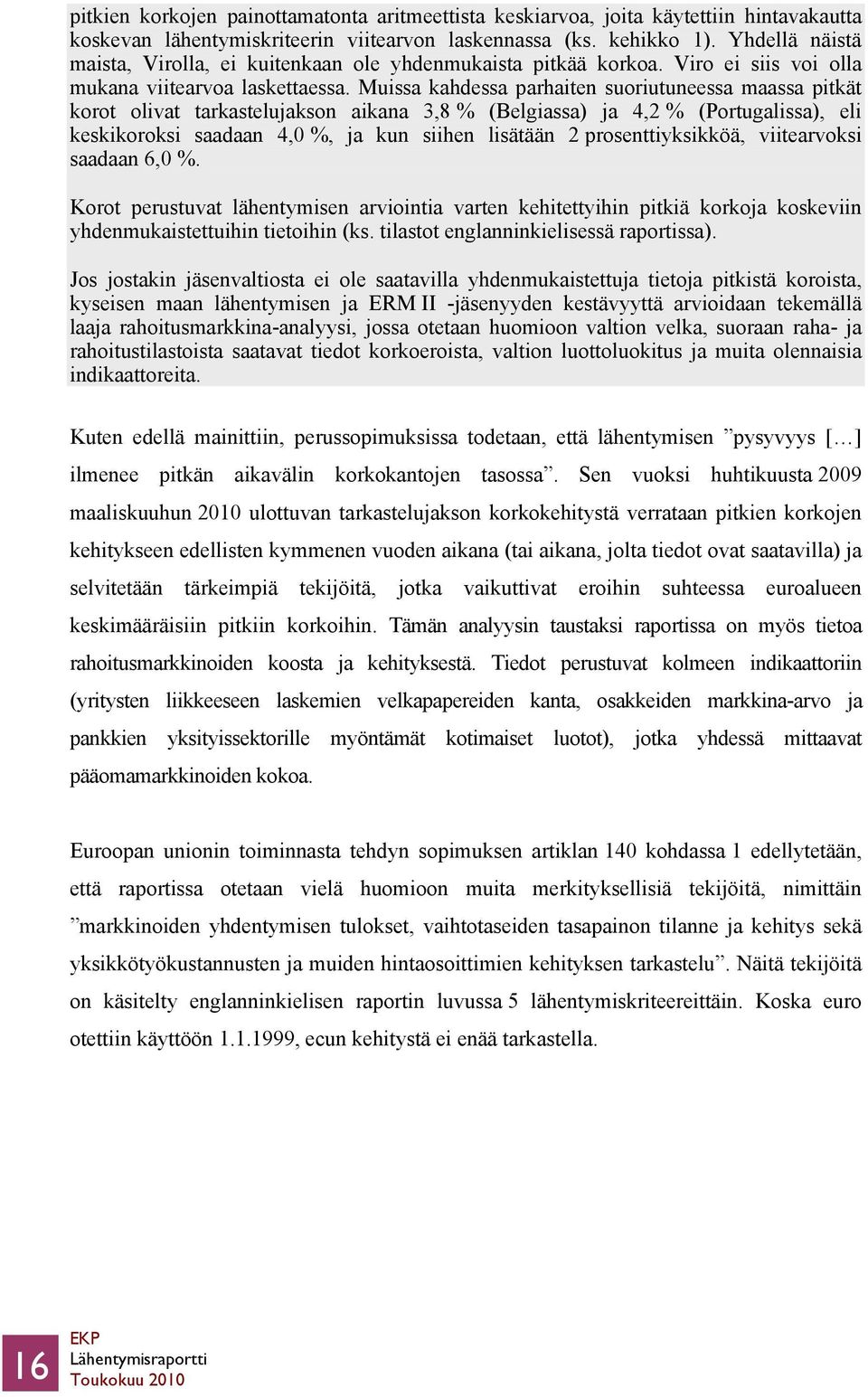 pitkien korkojen painottamatonta aritmeettista keskiarvoa, joita käytettiin hintavakautta koskevan lähentymiskriteerin viitearvon laskennassa (ks. kehikko 1). Yhdellä näistä maista, Virolla, ei kuitenkaan ole yhdenmukaista pitkää korkoa. Viro ei siis voi olla mukana viitearvoa laskettaessa. Muissa kahdessa parhaiten suoriutuneessa maassa pitkät korot olivat tarkastelujakson aikana 3,8 % (Belgiassa) ja 4,2 % (Portugalissa), eli keskikoroksi saadaan 4,0 %, ja kun siihen lisätään 2 prosenttiyksikköä, viitearvoksi saadaan 6,0 %.

Korot perustuvat lähentymisen arviointia varten kehitettyihin pitkiä korkoja koskeviin yhdenmukaistettuihin tietoihin (ks. tilastot englanninkielisessä raportissa).

Jos jostakin jäsenvaltiosta ei ole saatavilla yhdenmukaistettuja tietoja pitkistä koroista, kyseisen maan lähentymisen ja ERM II -jäsenyyden kestävyyttä arvioidaan tekemällä laaja rahoitusmarkkina-analyysi, jossa otetaan huomioon valtion velka, suoraan raha- ja rahoitustilastoista saatavat tiedot korkoeroista, valtion luottoluokitus ja muita olennaisia indikaattoreita.

Kuten edellä mainittiin, perussopimuksissa todetaan, että lähentymisen ”pysyvyys […] ilmenee pitkän aikavälin korkokantojen tasossa”. Sen vuoksi huhtikuusta 2009 maaliskuuhun 2010 ulottuvan tarkastelujakson korkokehitystä verrataan pitkien korkojen kehitykseen edellisten kymmenen vuoden aikana (tai aikana, jolta tiedot ovat saatavilla) ja selvitetään tärkeimpiä tekijöitä, jotka vaikuttivat eroihin suhteessa euroalueen keskimääräisiin pitkiin korkoihin. Tämän analyysin taustaksi raportissa on myös tietoa rahoitusmarkkinoiden koosta ja kehityksestä. Tiedot perustuvat kolmeen indikaattoriin (yritysten liikkeeseen laskemien velkapapereiden kanta, osakkeiden markkina-arvo ja pankkien yksityissektorille myöntämät kotimaiset luotot), jotka yhdessä mittaavat pääomamarkkinoiden kokoa.

Euroopan unionin toiminnasta tehdyn sopimuksen artiklan 140 kohdassa 1 edellytetään, että raportissa otetaan vielä huomioon muita merkityksellisiä tekijöitä, nimittäin ”markkinoiden yhdentymisen tulokset, vaihtotaseiden tasapainon tilanne ja kehitys sekä yksikkötyökustannusten ja muiden hintaosoittimien kehityksen tarkastelu”. Näitä tekijöitä on käsitelty englanninkielisen raportin luvussa 5 lähentymiskriteereittäin. Koska euro otettiin käyttöön 1.1.1999, ecun kehitystä ei enää tarkastella.

16
EKP
Lähentymisraportti
Toukokuu 2010